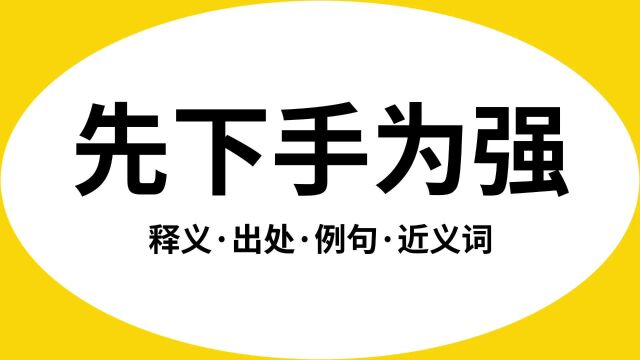 先下手为强

释义·出处·例句·近义词